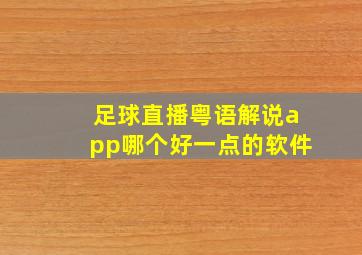 足球直播粤语解说app哪个好一点的软件